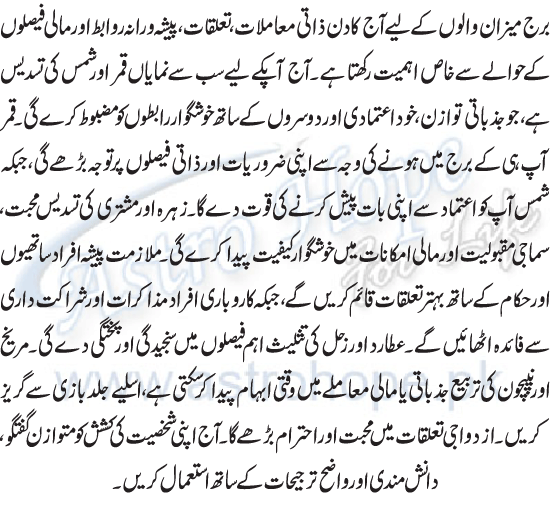 برج میزان والوں کے لیے آج کا دن ذاتی معاملات، تعلقات، پیشہ ورانہ روابط اور مالی فیصلوں کے حوالے سے خاص اہمیت رکھتا ہے۔ آج آپکے لیے سب سے نمایاں قمر اور شمس کی تسدیس ہے، جو جذباتی توازن، خود اعتمادی اور دوسروں کے ساتھ خوشگوار رابطوں کو مضبوط کرے گی۔ قمر آپ ہی کے برج میں ہونے کی وجہ سے اپنی ضروریات اور ذاتی فیصلوں پر توجہ بڑھے گی، جبکہ شمس آپ کو اعتماد سے اپنی بات پیش کرنے کی قوت دے گا۔ زہرہ اور مشتری کی تسدیس محبت، سماجی مقبولیت اور مالی امکانات میں خوشگوار کیفیت پیدا کرے گی۔ ملازمت پیشہ افراد ساتھیوں اور حکام کے ساتھ بہتر تعلقات قائم کریں گے، جبکہ کاروباری افراد مذاکرات اور شراکت داری سے فائدہ اٹھائیں گے۔ عطارد اور زحل کی تثلیث اہم فیصلوں میں سنجیدگی اور پختگی دے گی۔ مریخ اور نیپچون کی تربیع جذباتی یا مالی معاملے میں وقتی ابہام پیدا کر سکتی ہے، اسلیے جلد بازی سے گریز کریں۔ ازدواجی تعلقات میں محبت اور احترام بڑھے گا۔ آج اپنی شخصیت کی کشش کو متوازن گفتگو، دانش مندی اور واضح ترجیحات کے ساتھ استعمال کریں۔

Astro Hope
www.astrohope.pk